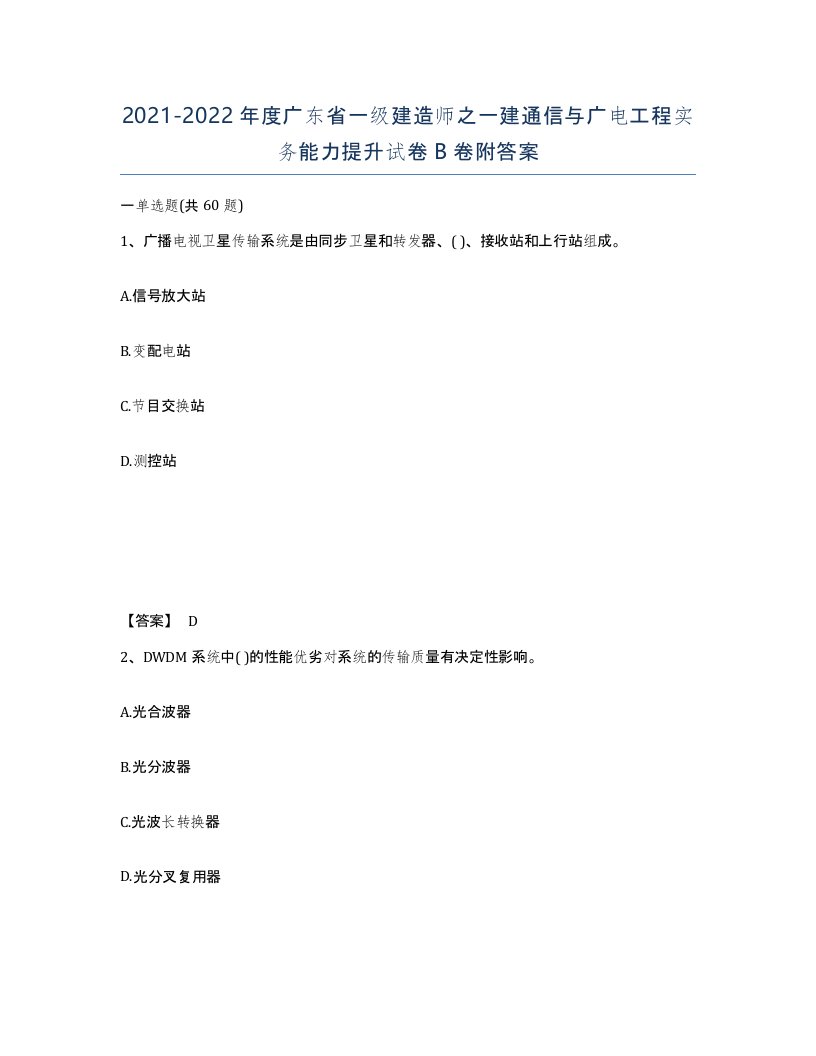 2021-2022年度广东省一级建造师之一建通信与广电工程实务能力提升试卷B卷附答案

一单选题(共60题)

1、广播电视卫星传输系统是由同步卫星和转发器、( )、接收站和上行站组成。

A.信号放大站

B.变配电站

C.节目交换站

D.测控站

【答案】 D

2、DWDM系统中( )的性能优劣对系统的传输质量有决定性影响。

A.光合波器

B.光分波器

C.光波长转换器

D.光分叉复用器